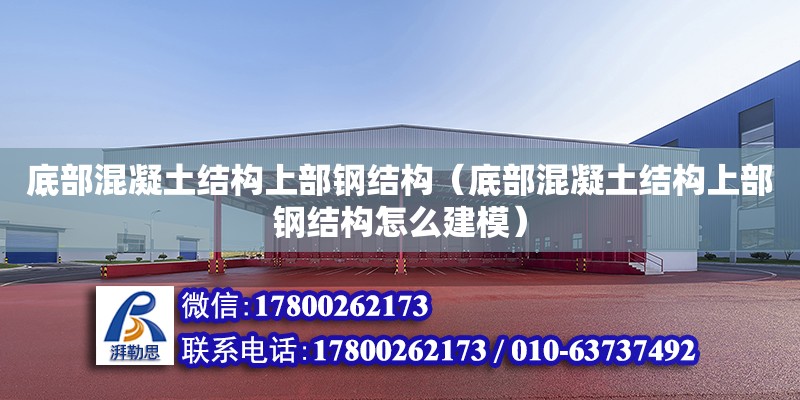 底部混凝土结构上部钢结构（底部混凝土结构上部钢结构怎么建模）

湃勒思

微信:17800262173

联系电话:17800262173 / 010-63737492